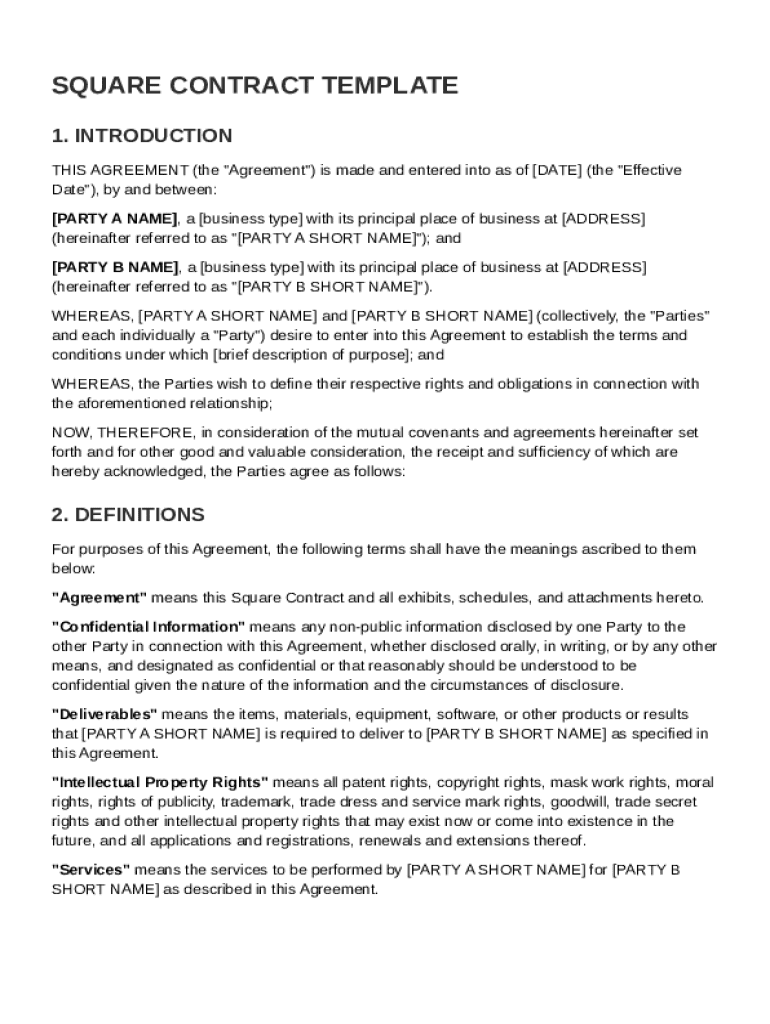 SQUARE CONTRACT TEMPLATE

1. INTRODUCTION

THIS AGREEMENT (the "Agreement") is made and entered into as of [DATE] (the "Effective Date"), by and between:

[PARTY A NAME], a [business type] with its principal place of business at [ADDRESS] (hereinafter referred to as "[PARTY A SHORT NAME]"); and

[PARTY B NAME], a [business type] with its principal place of business at [ADDRESS] (hereinafter referred to as "[PARTY B SHORT NAME]").

WHEREAS, [PARTY A SHORT NAME] and [PARTY B SHORT NAME] (collectively, the "Parties" and each individually a "Party") desire to enter into this Agreement to establish the terms and conditions under which [brief description of purpose]; and

WHEREAS, the Parties wish to define their respective rights and obligations in connection with the aforementioned relationship;

NOW, THEREFORE, in consideration of the mutual covenants and agreements hereinafter set forth and for other good and valuable consideration, the receipt and sufficiency of which are hereby acknowledged, the Parties agree as follows:

2. DEFINITIONS

For purposes of this Agreement, the following terms shall have the meanings ascribed to them below:

"Agreement" means this Square Contract and all exhibits, schedules, and attachments hereto.

"Confidential Information" means any non-public information disclosed by one Party to the other Party in connection with this Agreement, whether disclosed orally, in writing, or by any other means, and designated as confidential or that reasonably should be understood to be confidential given the nature of the information and the circumstances of disclosure.

"Deliverables" means the items, materials, equipment, software, or other products or results that [PARTY A SHORT NAME] is required to deliver to [PARTY B SHORT NAME] as specified in this Agreement.

"Intellectual Property Rights" means all patent rights, copyright rights, mask work rights, moral rights, rights of publicity, trademark, trade dress and service mark rights, goodwill, trade secret rights and other intellectual property rights that may exist now or come into existence in the future, and all applications and registrations, renewals and extensions thereof.

"Services" means the services to be performed by [PARTY A SHORT NAME] for [PARTY B SHORT NAME] as described in this Agreement.